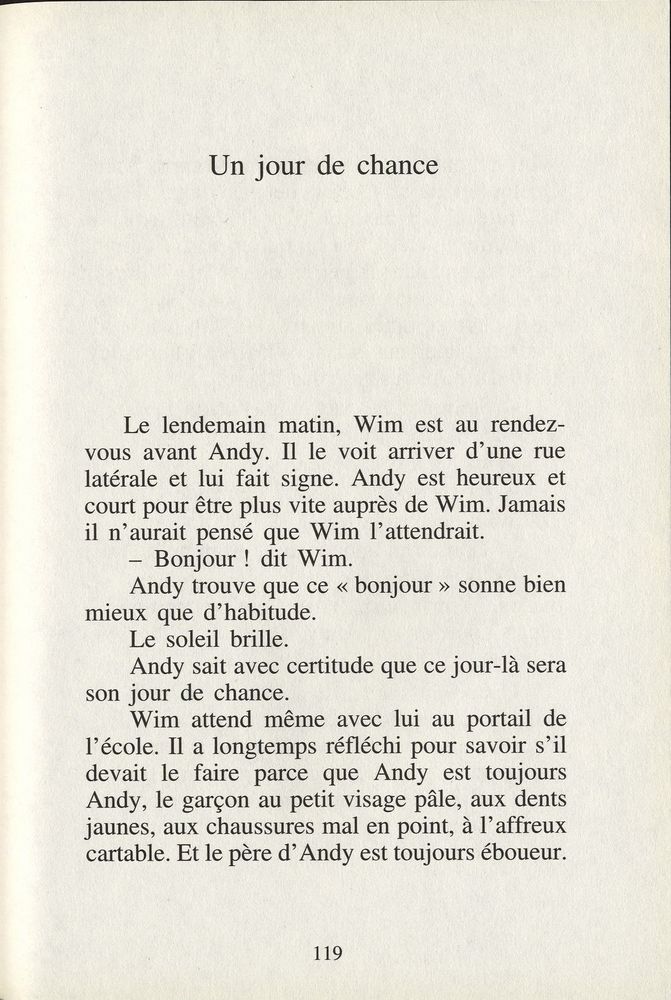 Un jour de chance

Le lendemain matin, Wim est au rendez-vous avant Andy. Il le voit arriver d'une rue latérale et lui fait signe. Andy est heureux et court pour être plus vite auprès de Wim. Jamais il n'aurait pensé que Wim l'attendrait.

– Bonjour ! dit Wim.

Andy trouve que ce « bonjour » sonne bien mieux que d'habitude.

Le soleil brille.

Andy sait avec certitude que ce jour-là sera son jour de chance.

Wim attend même avec lui au portail de l'école. Il a longtemps réfléchi pour savoir s'il devait le faire parce que Andy est toujours Andy, le garçon au petit visage pâle, aux dents jaunes, aux chaussures mal en point, à l'affreux cartable. Et le père d'Andy est toujours éboueur.

119